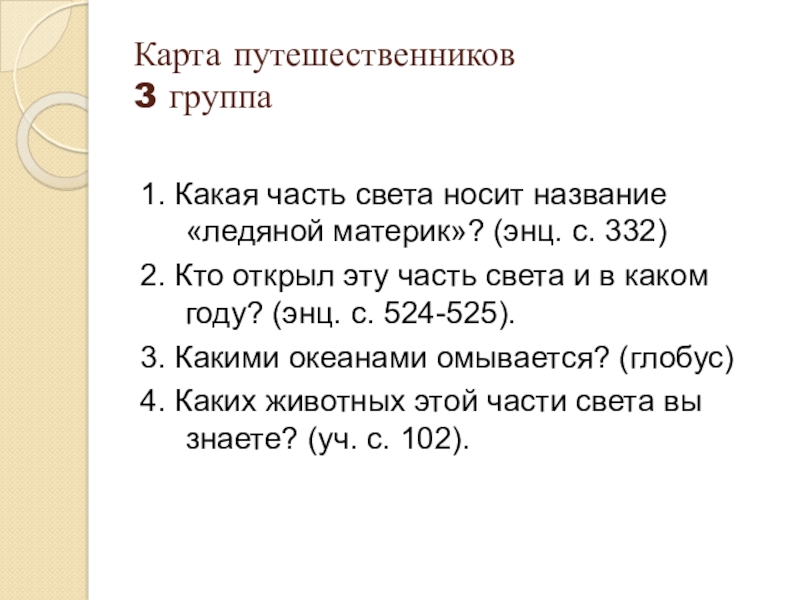 Карта путешественников
3 группа

1. Какая часть света носит название «ледяной материк»? (энц. с. 332)

2. Кто открыл эту часть света и в каком году? (энц. с. 524-525).

3. Какими океанами омывается? (глобус)

4. Каких животных этой части света вы знаете? (уч. с. 102).